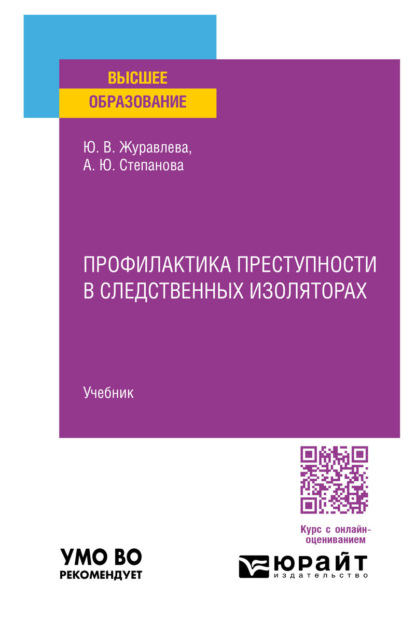 ВЫСШЕЕ
ОБРАЗОВАНИЕ

Ю. В. Журавлева,
А. Ю. Степанова

ПРОФИЛАКТИКА ПРЕСТУПНОСТИ В СЛЕДСТВЕННЫХ ИЗОЛЯТОРАХ

Учебник

Курс с онлайн-оцениванием

УМО ВО
РЕКОМЕНДУЕТ

ЮРАЙТ
издательство